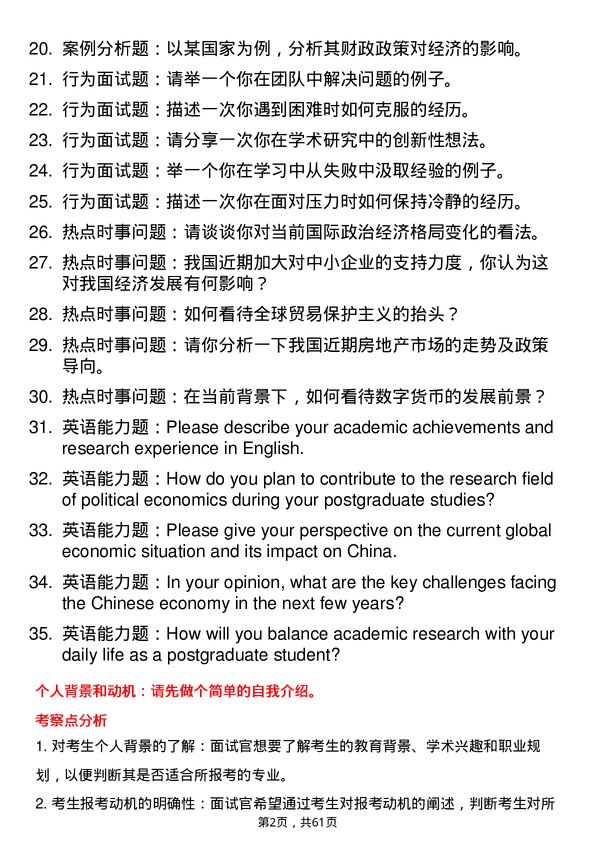 20. 案例分析题：以某国家为例，分析其财政政策对经济的影响。
21. 行为面试题：请举一个你在团队中解决问题的例子。
22. 行为面试题：描述一次你遇到困难时如何克服的经历。
23. 行为面试题：请分享一次你在学术研究中的创新性想法。
24. 行为面试题：举一个你在学习中从失败中汲取经验的例子。
25. 行为面试题：描述一次你在面对压力时如何保持冷静的经历。
26. 热点时事问题：请谈谈你对当前国际政治经济格局变化的看法。
27. 热点时事问题：我国近期加大对中小企业的支持力度，你认为这对我国经济发展有何影响？
28. 热点时事问题：如何看待全球贸易保护主义的抬头？
29. 热点时事问题：请你分析一下我国近期房地产市场的走势及政策导向。
30. 热点时事问题：在当前背景下，如何看待数字货币的发展前景？
31. 英语能力题：Please describe your academic achievements and research experience in English.
32. 英语能力题：How do you plan to contribute to the research field of political economics during your postgraduate studies?
33. 英语能力题：Please give your perspective on the current global economic situation and its impact on China.
34. 英语能力题：In your opinion, what are the key challenges facing the Chinese economy in the next few years?
35. 英语能力题：How will you balance academic research with your daily life as a postgraduate student?

个人背景和动机：请先做个简单的自我介绍。

考察点分析

1. 对考生个人背景的了解：面试官想要了解考生的教育背景、学术兴趣和职业规划，以便判断其是否适合所报考的专业。

2. 考生报考动机的明确性：面试官希望通过考生对报考动机的阐述，判断考生对所

第2页，共61页